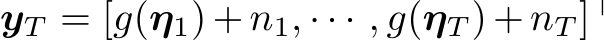 $\boldsymbol{y}_T = [g(\boldsymbol{\eta}_1) + n_1, \cdots, g(\boldsymbol{\eta}_T) + n_T]^\top$